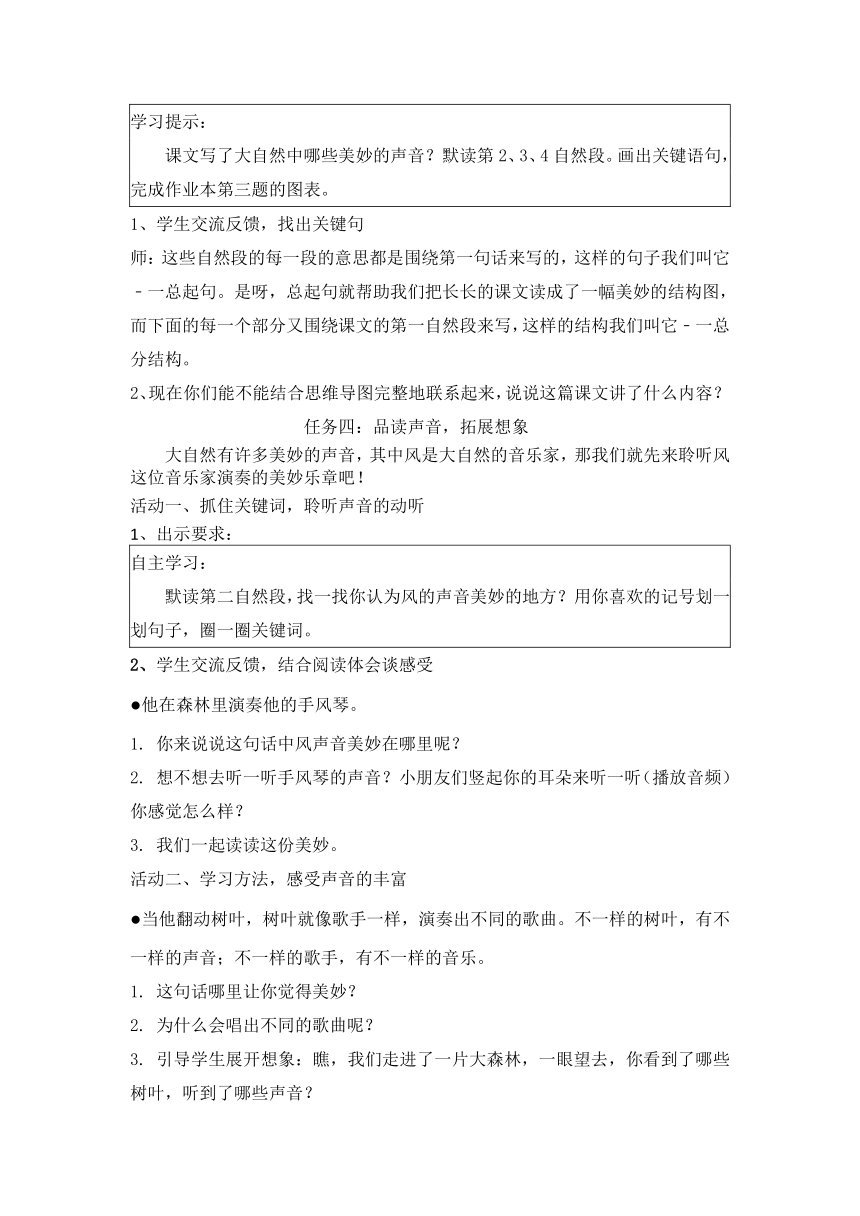 学习提示：

课文写了大自然中哪些美妙的声音？默读第 2、3、4 自然段。画出关键语句，完成作业本第三题的图表。

1、学生交流反馈，找出关键句

师：这些自然段的每一段的意思都是围绕第一句话来写的，这样的句子我们叫它 - 一总起句。是呀，总起句就帮助我们把长长的课文读成了一幅美妙的结构图，而下面的每一个部分又围绕课文的第一自然段来写，这样的结构我们叫它 - 一总分结构。

2、现在你们能不能结合思维导图完整地联系起来，说说这篇课文讲了什么内容？

任务四：品读声音，拓展想象

大自然有许多美妙的声音，其中风是大自然的音乐家，那我们就先来聆听风这位音乐家演奏的美妙乐章吧！

活动一、抓住关键词，聆听声音的动听

1、出示要求：

自主学习：

默读第二自然段，找一找你认为风的声音美妙的地方？用你喜欢的记号划一划句子，圈一圈关键词。

2、学生交流反馈，结合阅读体会谈感受

●他在森林里演奏他的手风琴。

1. 你来说说这句话中风声音美妙在哪里呢？

2. 想不想去听一听手风琴的声音？小朋友们竖起你的耳朵来听一听（播放音频）你感觉怎么样？

3. 我们一起读读这份美妙。

活动二、学习方法，感受声音的丰富

●当他翻动树叶，树叶就像歌手一样，演奏出不同的歌曲。不一样的树叶，有不一样的声音；不一样的歌手，有不一样的音乐。

1. 这句话哪里让你觉得美妙？

2. 为什么会唱出不同的歌曲呢？

3. 引导学生展开想象：瞧，我们走进了一片大森林，一眼望去，你看到了哪些树叶，听到了哪些声音？